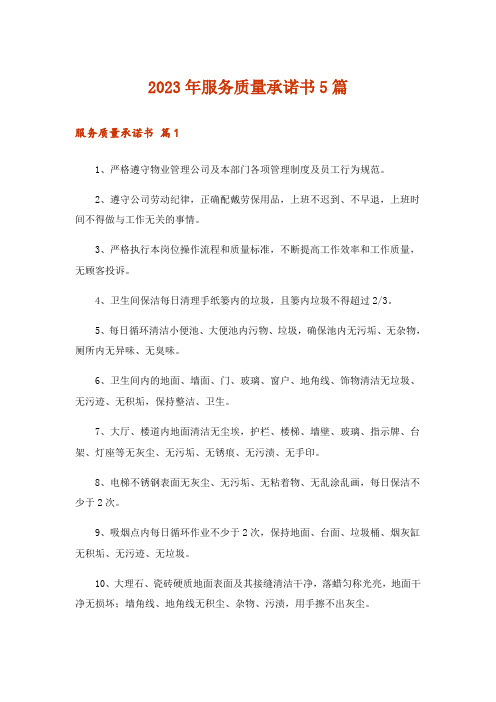 2023年服务质量承诺书5篇

服务质量承诺书 篇1

1、严格遵守物业管理公司及本部门各项管理制度及员工行为规范。

2、遵守公司劳动纪律，正确配戴劳保用品，上班不迟到、不早退，上班时间不得做与工作无关的事情。

3、严格执行本岗位操作流程和质量标准，不断提高工作效率和工作质量，无顾客投诉。

4、卫生间保洁每日清理手纸篓内的垃圾，且篓内垃圾不得超过2/3。

5、每日循环清洁小便池、大便池内污物、垃圾，确保池内无污垢、无杂物，厕所内无异味、无臭味。

6、卫生间内的地面、墙面、门、玻璃、窗户、地角线、饰物清洁无垃圾、无污迹、无积垢，保持整洁、卫生。

7、大厅、楼道内地面清洁无尘埃，护栏、楼梯、墙壁、玻璃、指示牌、台架、灯座等无灰尘、无污垢、无锈痕、无污渍、无手印。

8、电梯不锈钢表面无灰尘、无污垢、无粘着物、无乱涂乱画，每日保洁不少于2次。

9、吸烟点内每日循环作业不少于2次，保持地面、台面、垃圾桶、烟灰缸无积垢、无污迹、无垃圾。

10、大理石、瓷砖硬质地面表面及其接缝清洁干净，落蜡匀称光亮，地面干净无损坏；墙角线、地角线无积尘、杂物、污渍，用手擦不出灰尘。